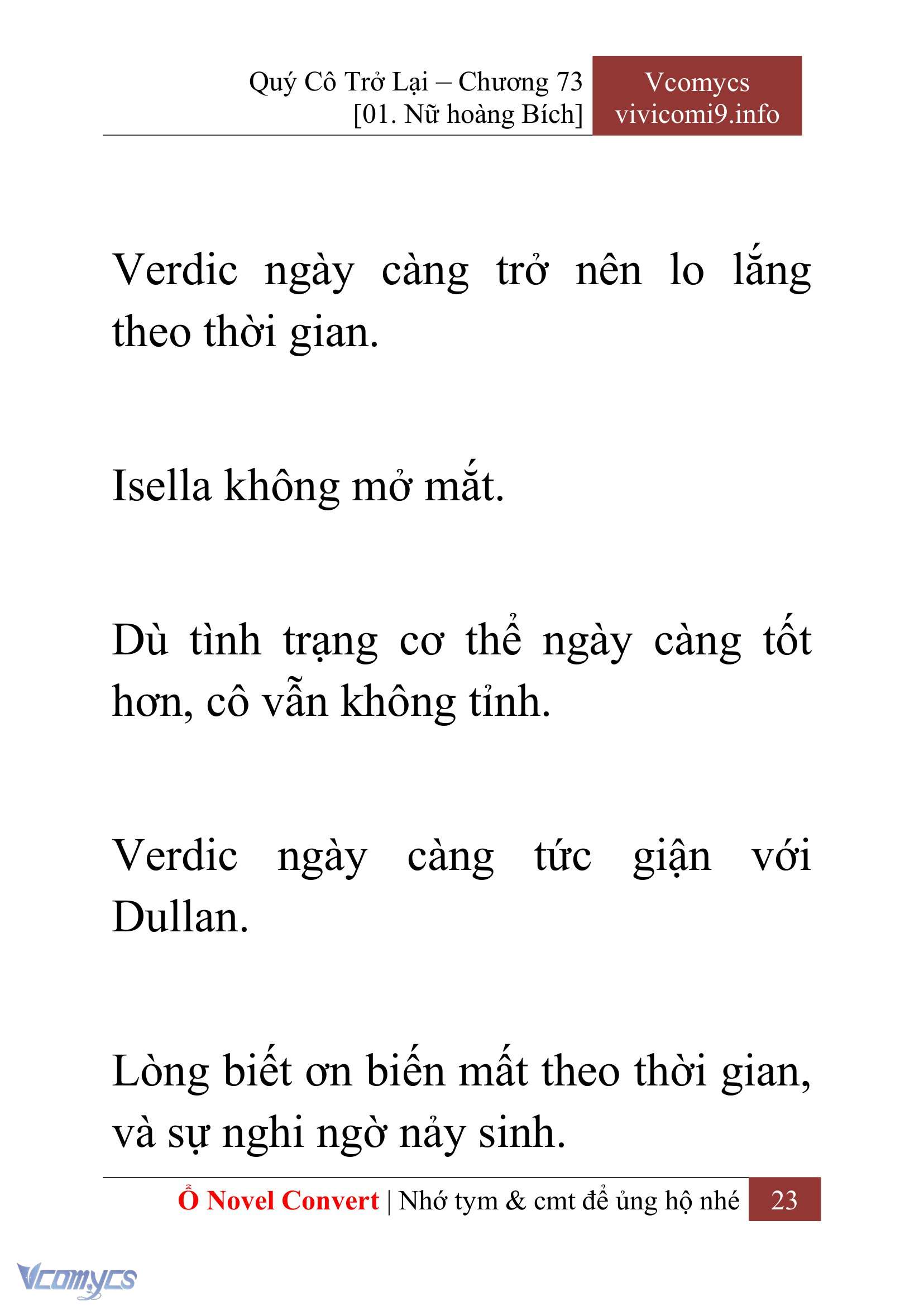 Quý Cô Trở Lại – Chương 73
[01. Nữ hoàng Bích]

Vcomycs
vivicomi9.info

Verdic ngày càng trở nên lo lắng theo thời gian.

Isella không mở mắt.

Dù tình trạng cơ thể ngày càng tốt hơn, cô vẫn không tỉnh.

Verdic ngày càng tức giận với Dullan.

Lòng biết ơn biến mất theo thời gian, và sự nghi ngờ nảy sinh.

Ổ Novel Convert | Nhớ tym & cmt để ủng hộ nhé 23

Vcomycs